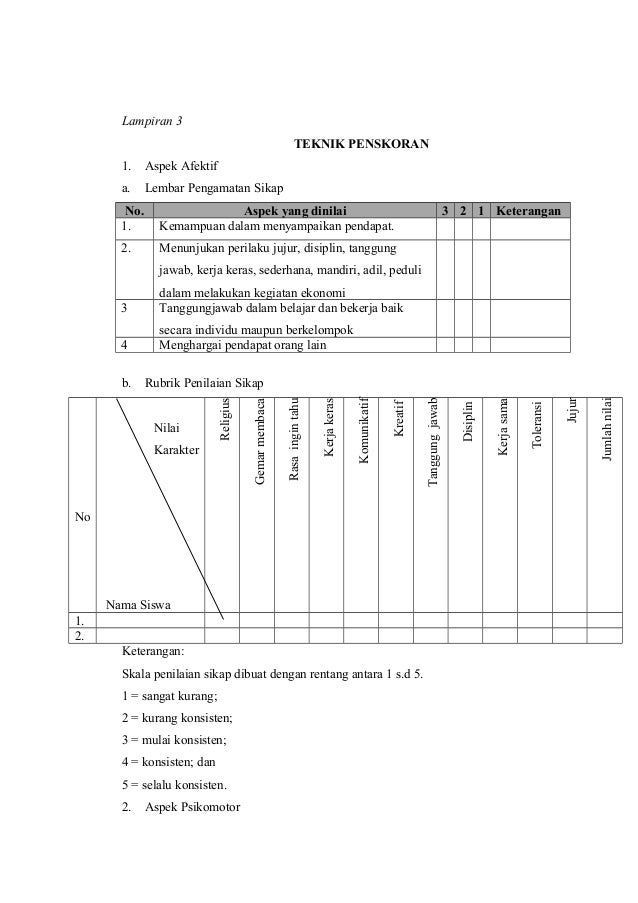 Lampiran 3

TEKNIK PENSKORAN

1. Aspek Afektif

a. Lembar Pengamatan Sikap

| No. | Aspek yang dinilai | 3 | 2 | 1 | Keterangan |
|---|---|---|---|---|---|
| 1. | Kemampuan dalam menyampaikan pendapat. | | | | |
| 2. | Menunjukan perilaku jujur, disiplin, tanggung jawab, kerja keras, sederhana, mandiri, adil, peduli dalam melakukan kegiatan ekonomi | | | | |
| 3 | Tanggungjawab dalam belajar dan bekerja baik secara individu maupun berkelompok | | | | |
| 4 | Menghargai pendapat orang lain | | | | |

b. Rubrik Penilaian Sikap

| No | Nilai Karakter / Nama Siswa | Religius | Gemar membaca | Rasa ingin tahu | Kerja keras | Komunikatif | Kreatif | Tanggung jawab | Disiplin | Kerja sama | Toleransi | Jujur | Jumlah nilai |
|---|---|---|---|---|---|---|---|---|---|---|---|---|---|
| 1. | | | | | | | | | | | | | |
| 2. | | | | | | | | | | | | | |

Keterangan:

Skala penilaian sikap dibuat dengan rentang antara 1 s.d 5.

1 = sangat kurang;

2 = kurang konsisten;

3 = mulai konsisten;

4 = konsisten; dan

5 = selalu konsisten.

2. Aspek Psikomotor